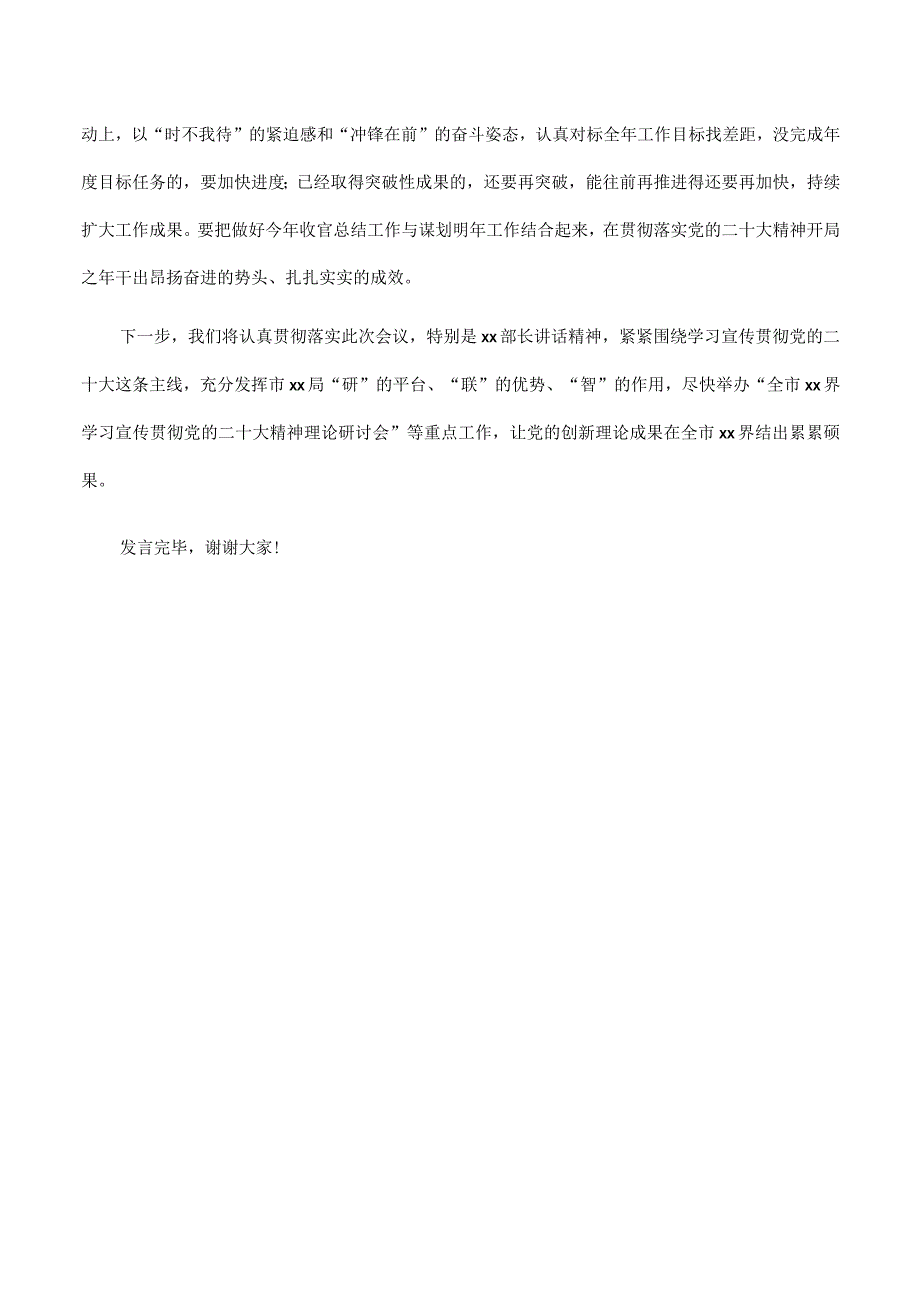 动上，以“时不我待”的紧迫感和“冲锋在前”的奋斗姿态，认真对标全年工作目标找差距，没完成年度目标任务的，要加快进度；已经取得突破性成果的，还要再突破，能往前再推进得还要再加快，持续扩大工作成果。要把做好今年收官总结工作与谋划明年工作结合起来，在贯彻落实党的二十大精神开局之年干出昂扬奋进的势头、扎扎实实的成效。

下一步，我们将认真贯彻落实此次会议，特别是xx部长讲话精神，紧紧围绕学习宣传贯彻党的二十大这条主线，充分发挥市xx局“研”的平台、“联”的优势、“智”的作用，尽快举办“全市xx界学习宣传贯彻党的二十大精神理论研讨会”等重点工作，让党的创新理论成果在全市xx界结出累累硕果。

发言完毕，谢谢大家！